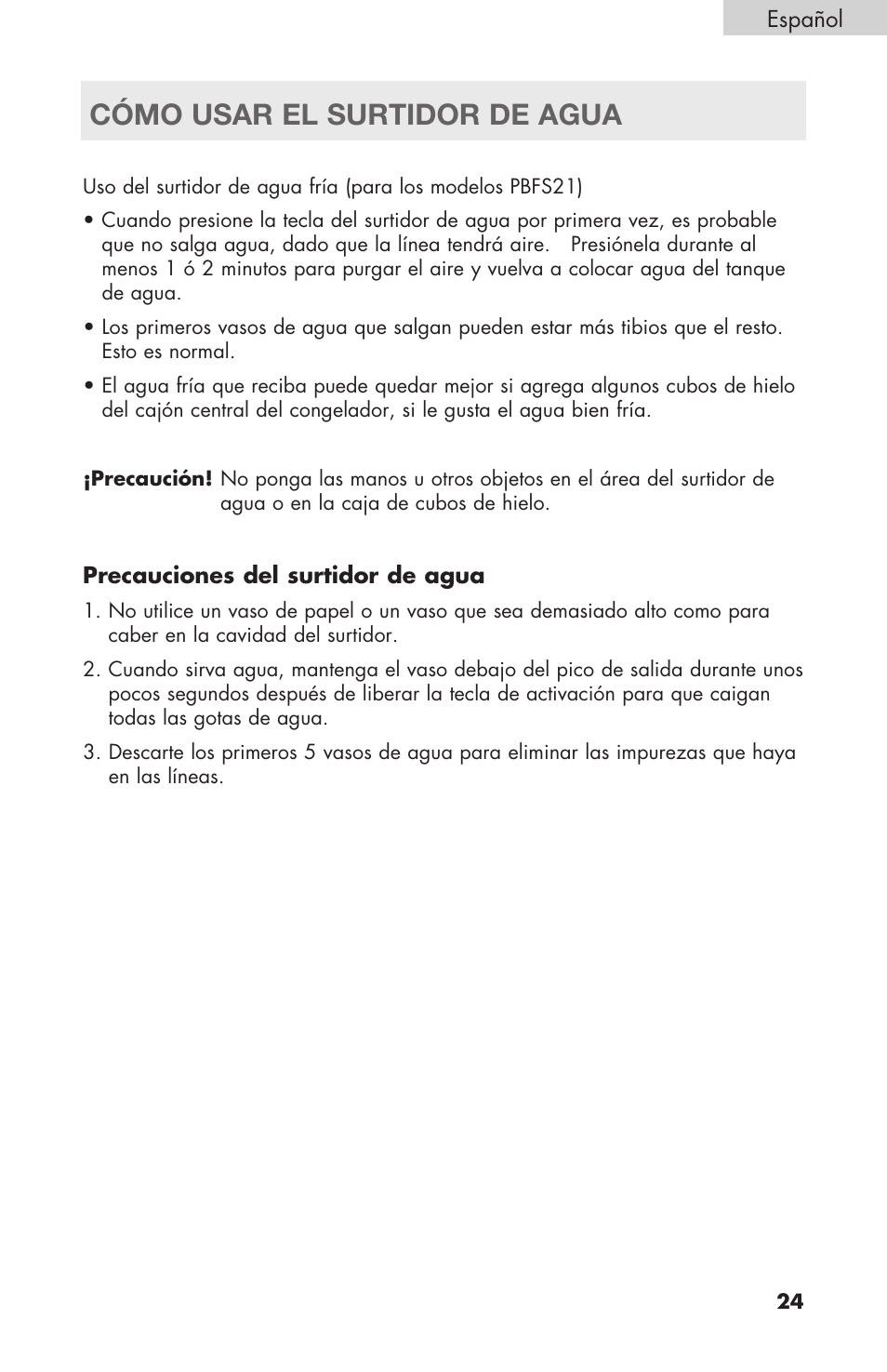 Español

CÓMO USAR EL SURTIDOR DE AGUA

Uso del surtidor de agua fría (para los modelos PBFS21)

• Cuando presione la tecla del surtidor de agua por primera vez, es probable que no salga agua, dado que la línea tendrá aire. Presiónela durante al menos 1 ó 2 minutos para purgar el aire y vuelva a colocar agua del tanque de agua.

• Los primeros vasos de agua que salgan pueden estar más tibios que el resto. Esto es normal.

• El agua fría que reciba puede quedar mejor si agrega algunos cubos de hielo del cajón central del congelador, si le gusta el agua bien fría.

¡Precaución! No ponga las manos u otros objetos en el área del surtidor de agua o en la caja de cubos de hielo.

Precauciones del surtidor de agua

1. No utilice un vaso de papel o un vaso que sea demasiado alto como para caber en la cavidad del surtidor.

2. Cuando sirva agua, mantenga el vaso debajo del pico de salida durante unos pocos segundos después de liberar la tecla de activación para que caigan todas las gotas de agua.

3. Descarte los primeros 5 vasos de agua para eliminar las impurezas que haya en las líneas.

24